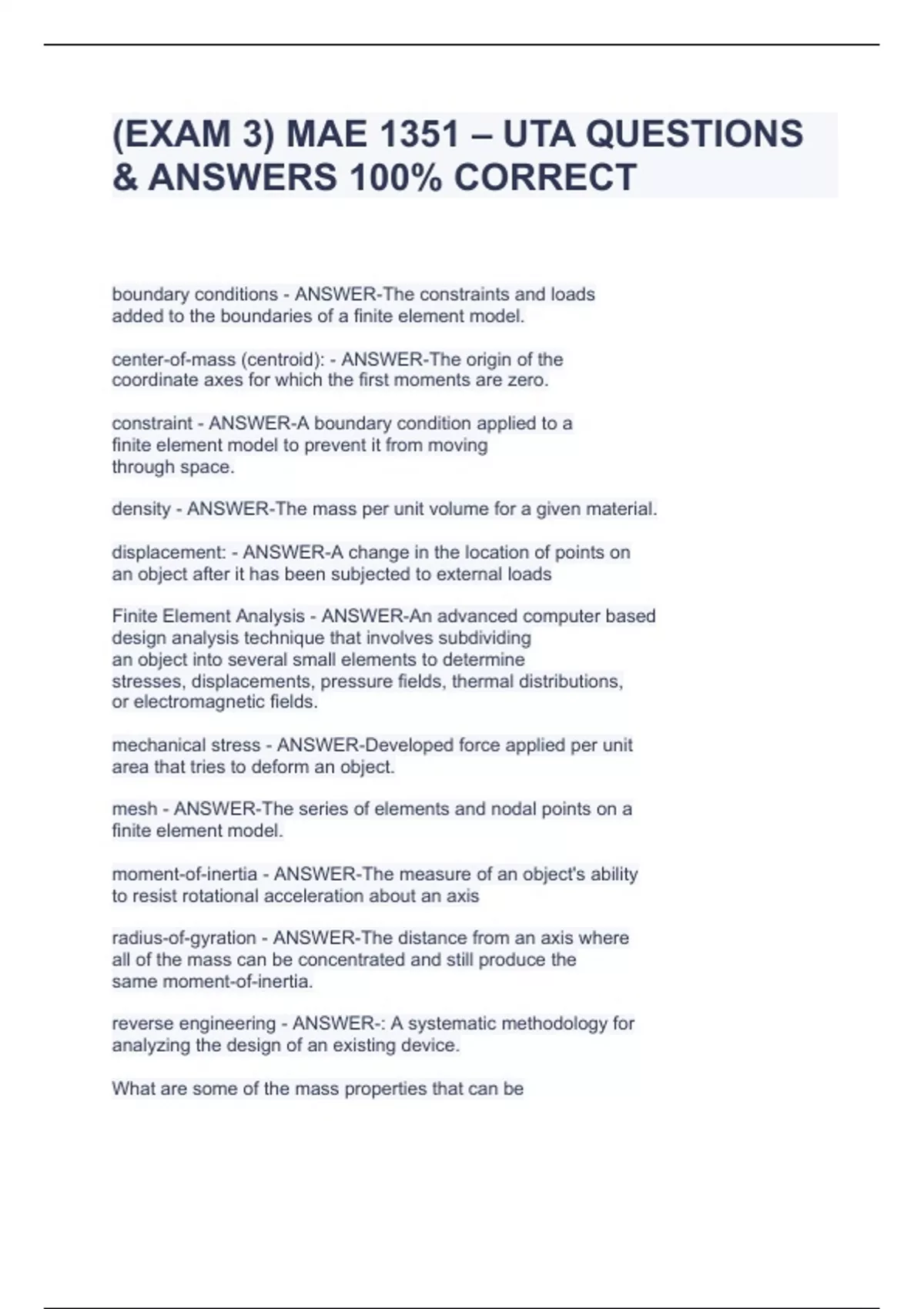 (EXAM 3) MAE 1351 – UTA QUESTIONS & ANSWERS 100% CORRECT

boundary conditions - ANSWER-The constraints and loads added to the boundaries of a finite element model.

center-of-mass (centroid): - ANSWER-The origin of the coordinate axes for which the first moments are zero.

constraint - ANSWER-A boundary condition applied to a finite element model to prevent it from moving through space.

density - ANSWER-The mass per unit volume for a given material.

displacement: - ANSWER-A change in the location of points on an object after it has been subjected to external loads

Finite Element Analysis - ANSWER-An advanced computer based design analysis technique that involves subdividing an object into several small elements to determine stresses, displacements, pressure fields, thermal distributions, or electromagnetic fields.

mechanical stress - ANSWER-Developed force applied per unit area that tries to deform an object.

mesh - ANSWER-The series of elements and nodal points on a finite element model.

moment-of-inertia - ANSWER-The measure of an object's ability to resist rotational acceleration about an axis

radius-of-gyration - ANSWER-The distance from an axis where all of the mass can be concentrated and still produce the same moment-of-inertia.

reverse engineering - ANSWER-: A systematic methodology for analyzing the design of an existing device.

What are some of the mass properties that can be